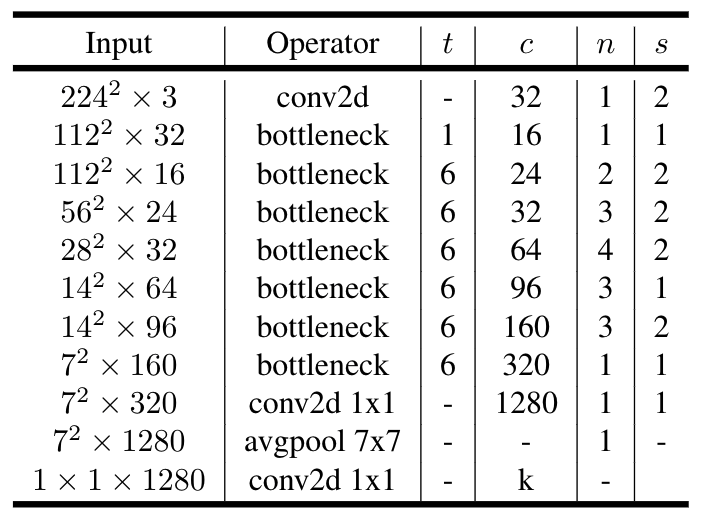 | Input | Operator | $t$ | $c$ | $n$ | $s$ |
|---|---|---|---|---|---|
| $224^2 \times 3$ | conv2d | - | 32 | 1 | 2 |
| $112^2 \times 32$ | bottleneck | 1 | 16 | 1 | 1 |
| $112^2 \times 16$ | bottleneck | 6 | 24 | 2 | 2 |
| $56^2 \times 24$ | bottleneck | 6 | 32 | 3 | 2 |
| $28^2 \times 32$ | bottleneck | 6 | 64 | 4 | 2 |
| $14^2 \times 64$ | bottleneck | 6 | 96 | 3 | 1 |
| $14^2 \times 96$ | bottleneck | 6 | 160 | 3 | 2 |
| $7^2 \times 160$ | bottleneck | 6 | 320 | 1 | 1 |
| $7^2 \times 320$ | conv2d 1x1 | - | 1280 | 1 | 1 |
| $7^2 \times 1280$ | avgpool 7x7 | - | - | 1 | - |
| $1 \times 1 \times 1280$ | conv2d 1x1 | - | k | - | |